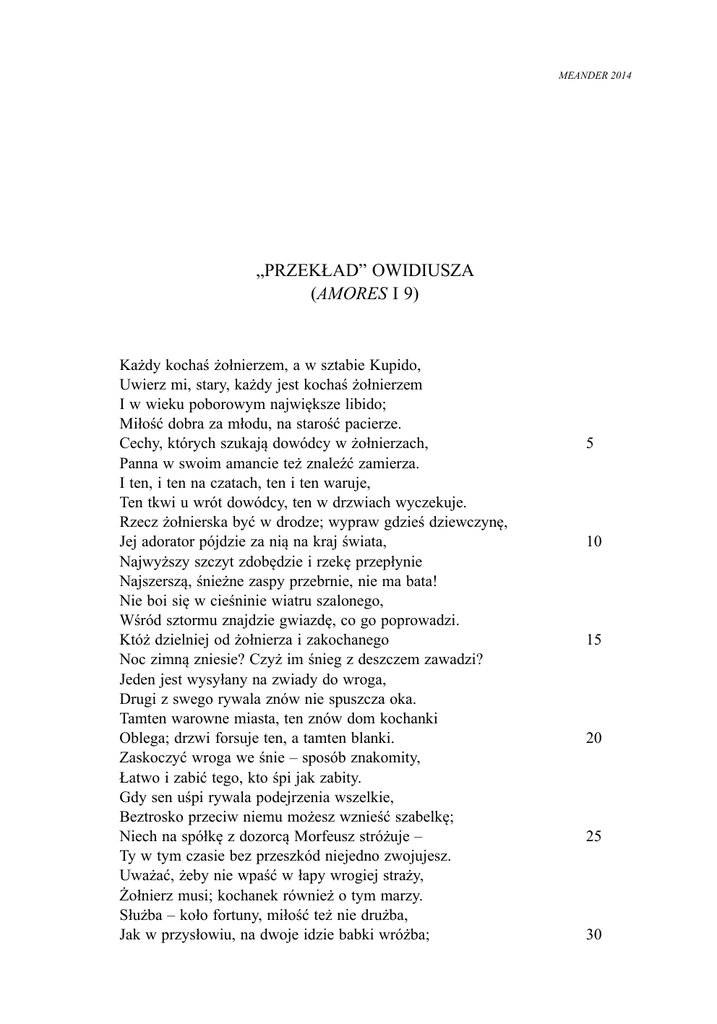 MEANDER 2014

„PRZEKŁAD” OWIDIUSZA
(AMORES I 9)

Każdy kochaś żołnierzem, a w sztabie Kupido,
Uwierz mi, stary, każdy jest kochaś żołnierzem
I w wieku poborowym największe libido;
Miłość dobra za młodu, na starość pacierze.
Cechy, których szukają dowódcy w żołnierzach, 5
Panna w swoim amancie też znaleźć zamierza.
I ten, i ten na czatach, ten i ten waruje,
Ten tkwi u wrót dowódcy, ten w drzwiach wyczekuje.
Rzecz żołnierska być w drodze; wypraw gdzieś dziewczynę,
Jej adorator pójdzie za nią na kraj świata, 10
Najwyższy szczyt zdobędzie i rzekę przepłynie
Najszerszą, śnieżne zaspy przebrnie, nie ma bata!
Nie boi się w cieśninie wiatru szalonego,
Wśród sztormu znajdzie gwiazdę, co go poprowadzi.
Któż dzielniej od żołnierza i zakochanego 15
Noc zimną zniesie? Czyż im śnieg z deszczem zawadzi?
Jeden jest wysyłany na zwiady do wroga,
Drugi z swego rywala znów nie spuszcza oka.
Tamten warowne miasta, ten znów dom kochanki
Oblega; drzwi forsuje ten, a tamten blanki. 20
Zaskoczyć wroga we śnie – sposób znakomity,
Łatwo i zabić tego, kto śpi jak zabity.
Gdy sen uśpi rywala podejrzenia wszelkie,
Beztrosko przeciw niemu możesz wznieść szabelkę;
Niech na spółkę z dozorcą Morfeusz stróżuje – 25
Ty w tym czasie bez przeszkód niejedno zwojujesz.
Uważać, żeby nie wpaść w łapy wrogiej straży,
Żołnierz musi; kochanek również o tym marzy.
Służba – koło fortuny, miłość też nie drużba,
Jak w przysłowiu, na dwoje idzie babki wróżba; 30